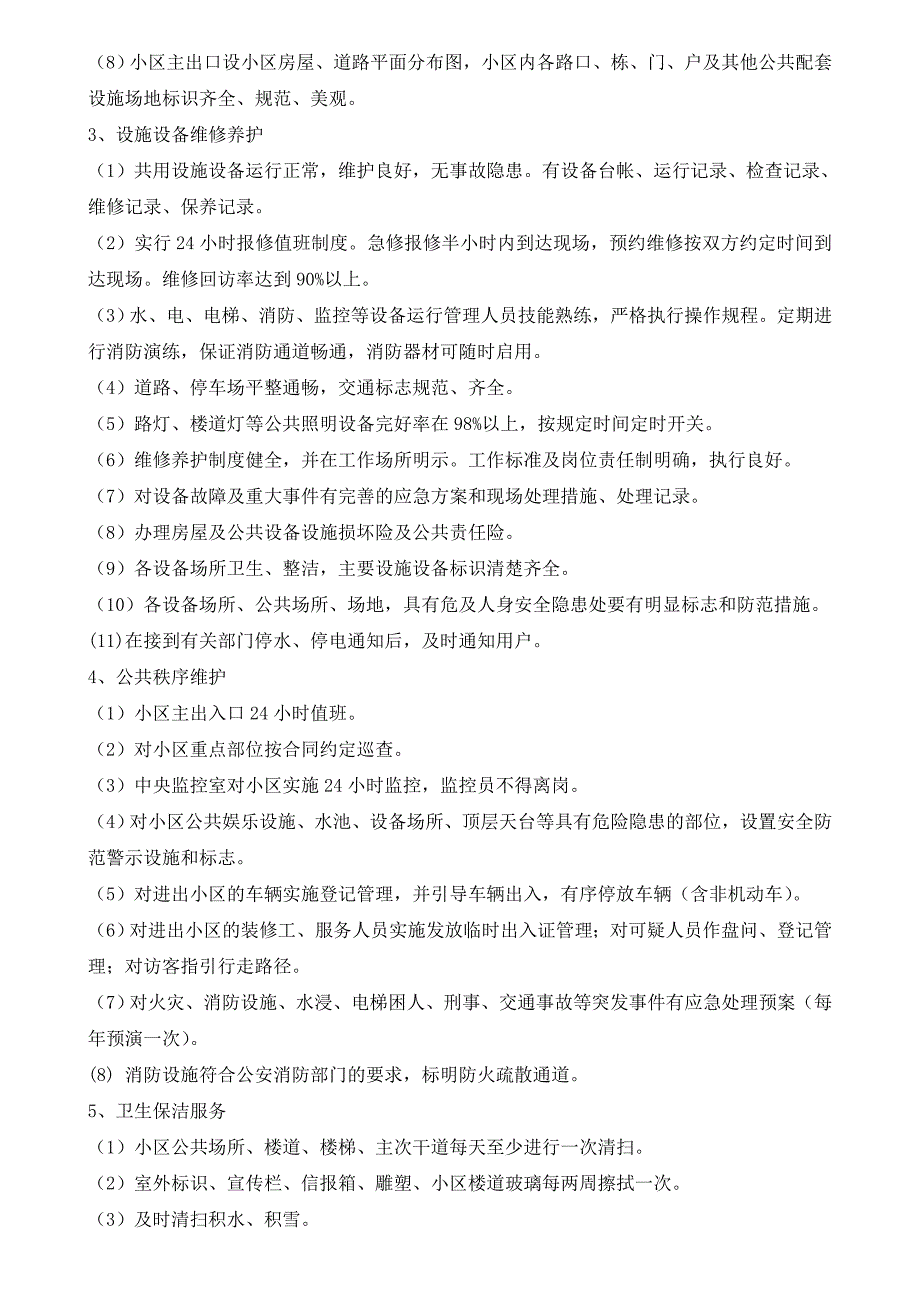 （8）小区主出口设小区房屋、道路平面分布图，小区内各路口、栋、门、户及其他公共配套设施场地标识齐全、规范、美观。

3、设施设备维修养护

（1）共用设施设备运行正常，维护良好，无事故隐患。有设备台帐、运行记录、检查记录、维修记录、保养记录。

（2）实行 24 小时报修值班制度。急修报修半小时内到达现场，预约维修按双方约定时间到达现场。维修回访率达到 90%以上。

（3）水、电、电梯、消防、监控等设备运行管理人员技能熟练，严格执行操作规程。定期进行消防演练，保证消防通道畅通，消防器材可随时启用。

（4）道路、停车场平整通畅，交通标志规范、齐全。

（5）路灯、楼道灯等公共照明设备完好率在 98%以上，按规定时间定时开关。

（6）维修养护制度健全，并在工作场所明示。工作标准及岗位责任制明确，执行良好。

（7）对设备故障及重大事件有完善的应急方案和现场处理措施、处理记录。

（8）办理房屋及公共设备设施损坏险及公共责任险。

（9）各设备场所卫生、整洁，主要设施设备标识清楚齐全。

（10）各设备场所、公共场所、场地，具有危及人身安全隐患处要有明显标志和防范措施。

(11)在接到有关部门停水、停电通知后，及时通知用户。

4、公共秩序维护

（1）小区主出入口 24 小时值班。

（2）对小区重点部位按合同约定巡查。

（3）中央监控室对小区实施 24 小时监控，监控员不得离岗。

（4）对小区公共娱乐设施、水池、设备场所、顶层天台等具有危险隐患的部位，设置安全防范警示设施和标志。

（5）对进出小区的车辆实施登记管理，并引导车辆出入，有序停放车辆（含非机动车）。

（6）对进出小区的装修工、服务人员实施发放临时出入证管理；对可疑人员作盘问、登记管理；对访客指引行走路径。

（7）对火灾、消防设施、水浸、电梯困人、刑事、交通事故等突发事件有应急处理预案（每年预演一次）。

(8) 消防设施符合公安消防部门的要求，标明防火疏散通道。

5、卫生保洁服务

（1）小区公共场所、楼道、楼梯、主次干道每天至少进行一次清扫。

（2）室外标识、宣传栏、信报箱、雕塑、小区楼道玻璃每两周擦拭一次。

（3）及时清扫积水、积雪。